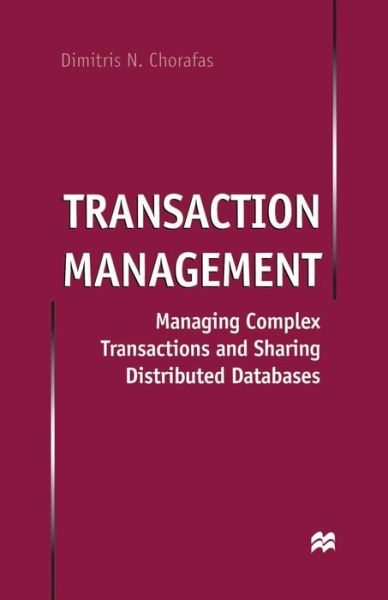 Dimitris N. Chorafas

TRANSACTION MANAGEMENT

Managing Complex Transactions and Sharing Distributed Databases